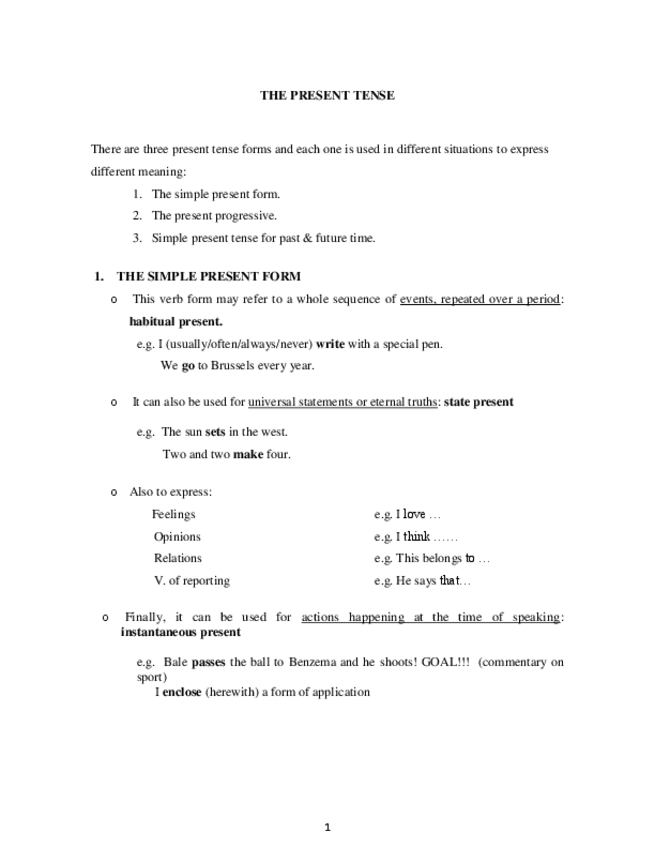 THE PRESENT TENSE

There are three present tense forms and each one is used in different situations to express different meaning:

1. The simple present form.
2. The present progressive.
3. Simple present tense for past & future time.

1. THE SIMPLE PRESENT FORM

o This verb form may refer to a whole sequence of events, repeated over a period: habitual present.

e.g. I (usually/often/always/never) write with a special pen.
We go to Brussels every year.

o It can also be used for universal statements or eternal truths: state present

e.g. The sun sets in the west.
Two and two make four.

o Also to express:

| Feelings | e.g. I love … |
|---|---|
| Opinions | e.g. I think …… |
| Relations | e.g. This belongs to … |
| V. of reporting | e.g. He says that… |

o Finally, it can be used for actions happening at the time of speaking: instantaneous present

e.g. Bale passes the ball to Benzema and he shoots! GOAL!!! (commentary on sport)
I enclose (herewith) a form of application

1